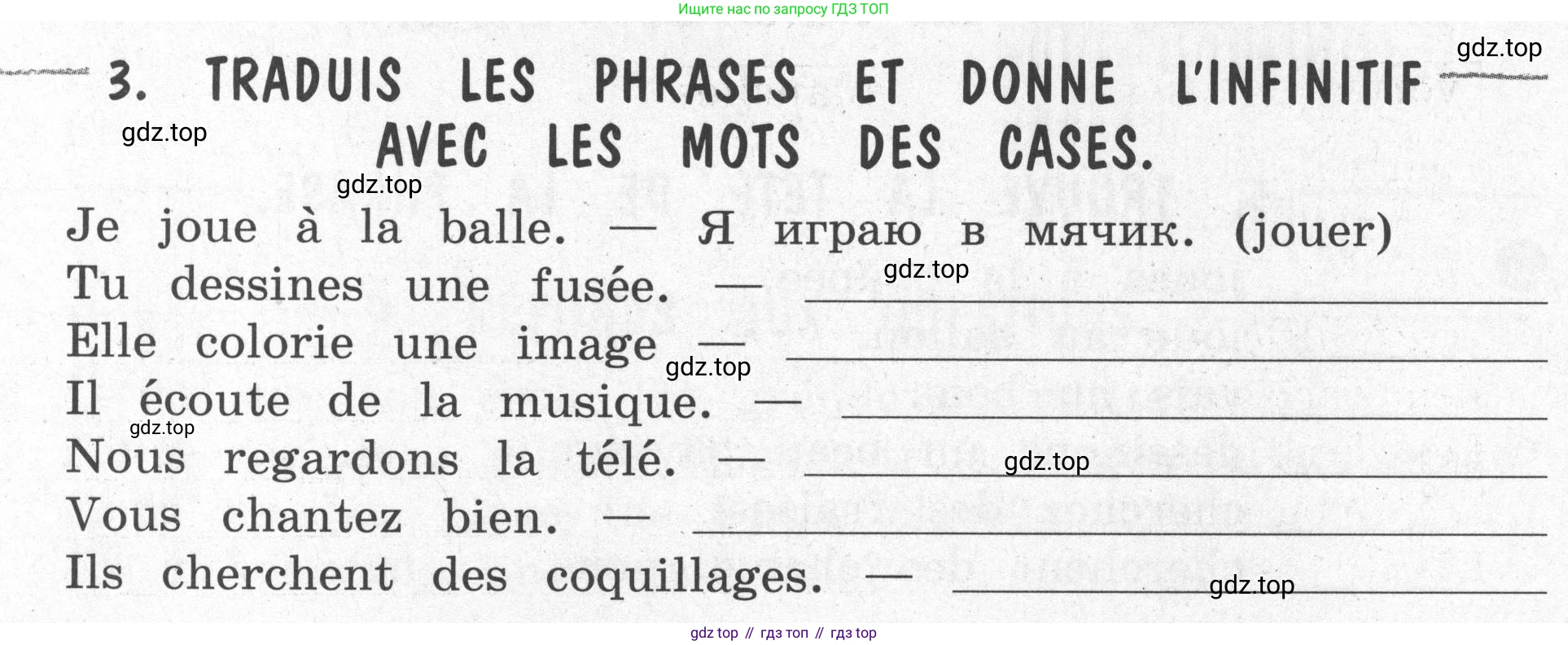 Ищите нас по запросу ГДЗ ТОП

3. TRADUIS LES PHRASES ET DONNE L'INFINITIF AVEC LES MOTS DES CASES.

Je joue à la balle. — Я играю в мячик. (jouer)
Tu dessines une fusée. — ____
Elle colorie une image — ____
Il écoute de la musique. — ____
Nous regardons la télé. — ____
Vous chantez bien. — ____
Ils cherchent des coquillages. — ____

gdz top // гдз топ // гдз top

gdz.top